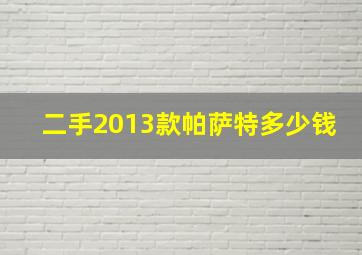 二手2013款帕萨特多少钱